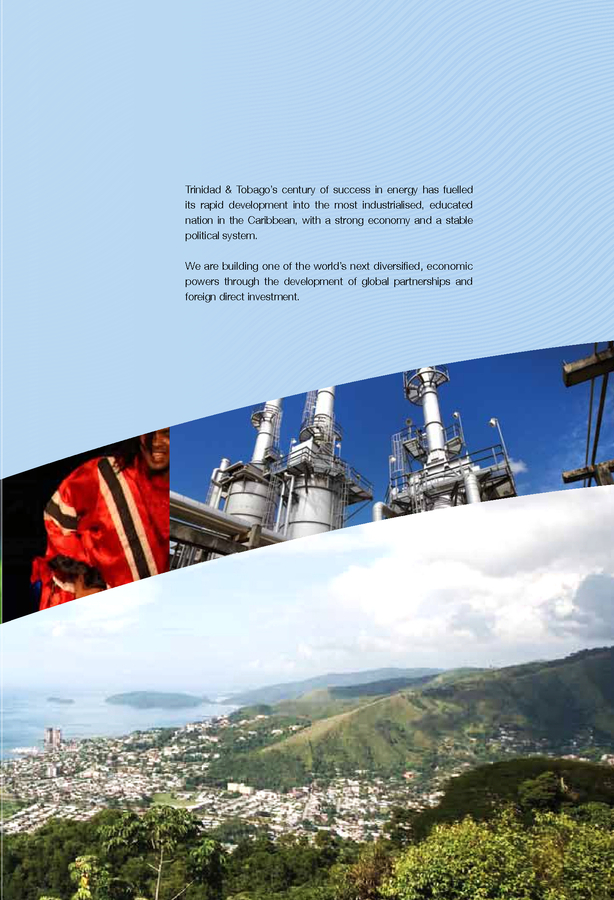 Trinidad & Tobago's century of success in energy has fuelled its rapid development into the most industrialised, educated nation in the Caribbean, with a strong economy and a stable political system.

We are building one of the world's next diversified, economic powers through the development of global partnerships and foreign direct investment.